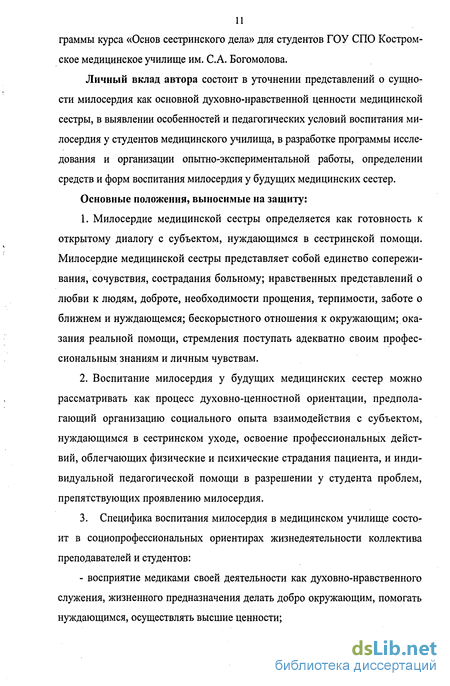 11

граммы курса «Основ сестринского дела» для студентов ГОУ СПО Костромское медицинское училище им. С.А. Богомолова.

Личный вклад автора состоит в уточнении представлений о сущности милосердия как основной духовно-нравственной ценности медицинской сестры, в выявлении особенностей и педагогических условий воспитания милосердия у студентов медицинского училища, в разработке программы исследования и организации опытно-экспериментальной работы, определении средств и форм воспитания милосердия у будущих медицинских сестер.

Основные положения, выносимые на защиту:

1. Милосердие медицинской сестры определяется как готовность к открытому диалогу с субъектом, нуждающимся в сестринской помощи. Милосердие медицинской сестры представляет собой единство сопереживания, сочувствия, сострадания больному; нравственных представлений о любви к людям, доброте, необходимости прощения, терпимости, заботе о ближнем и нуждающемся; бескорыстного отношения к окружающим; оказания реальной помощи, стремления поступать адекватно своим профессиональным знаниям и личным чувствам.

2. Воспитание милосердия у будущих медицинских сестер можно рассматривать как процесс духовно-ценностной ориентации, предполагающий организацию социального опыта взаимодействия с субъектом, нуждающимся в сестринском уходе, освоение профессиональных действий, облегчающих физические и психические страдания пациента, и индивидуальной педагогической помощи в разрешении у студента проблем, препятствующих проявлению милосердия.

3. Специфика воспитания милосердия в медицинском училище состоит в социопрофессиональных ориентирах жизнедеятельности коллектива преподавателей и студентов:

- восприятие медиками своей деятельности как духовно-нравственного служения, жизненного предназначения делать добро окружающим, помогать нуждающимся, осуществлять высшие ценности;

dsLib.net
библиотека диссертаций